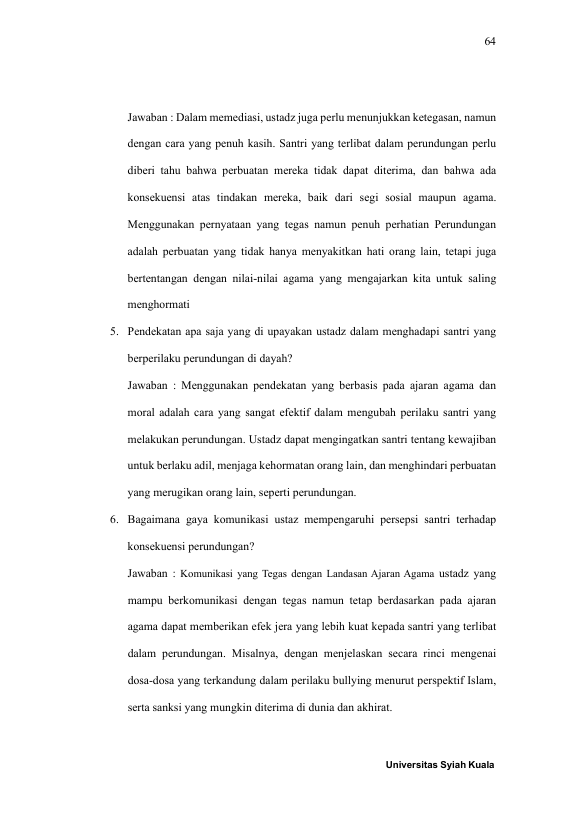 64

Jawaban : Dalam memediasi, ustadz juga perlu menunjukkan ketegasan, namun dengan cara yang penuh kasih. Santri yang terlibat dalam perundungan perlu diberi tahu bahwa perbuatan mereka tidak dapat diterima, dan bahwa ada konsekuensi atas tindakan mereka, baik dari segi sosial maupun agama. Menggunakan pernyataan yang tegas namun penuh perhatian Perundungan adalah perbuatan yang tidak hanya menyakitkan hati orang lain, tetapi juga bertentangan dengan nilai-nilai agama yang mengajarkan kita untuk saling menghormati

5. Pendekatan apa saja yang di upayakan ustadz dalam menghadapi santri yang berperilaku perundungan di dayah?

Jawaban : Menggunakan pendekatan yang berbasis pada ajaran agama dan moral adalah cara yang sangat efektif dalam mengubah perilaku santri yang melakukan perundungan. Ustadz dapat mengingatkan santri tentang kewajiban untuk berlaku adil, menjaga kehormatan orang lain, dan menghindari perbuatan yang merugikan orang lain, seperti perundungan.

6. Bagaimana gaya komunikasi ustaz mempengaruhi persepsi santri terhadap konsekuensi perundungan?

Jawaban : Komunikasi yang Tegas dengan Landasan Ajaran Agama ustadz yang mampu berkomunikasi dengan tegas namun tetap berdasarkan pada ajaran agama dapat memberikan efek jera yang lebih kuat kepada santri yang terlibat dalam perundungan. Misalnya, dengan menjelaskan secara rinci mengenai dosa-dosa yang terkandung dalam perilaku bullying menurut perspektif Islam, serta sanksi yang mungkin diterima di dunia dan akhirat.

Universitas Syiah Kuala